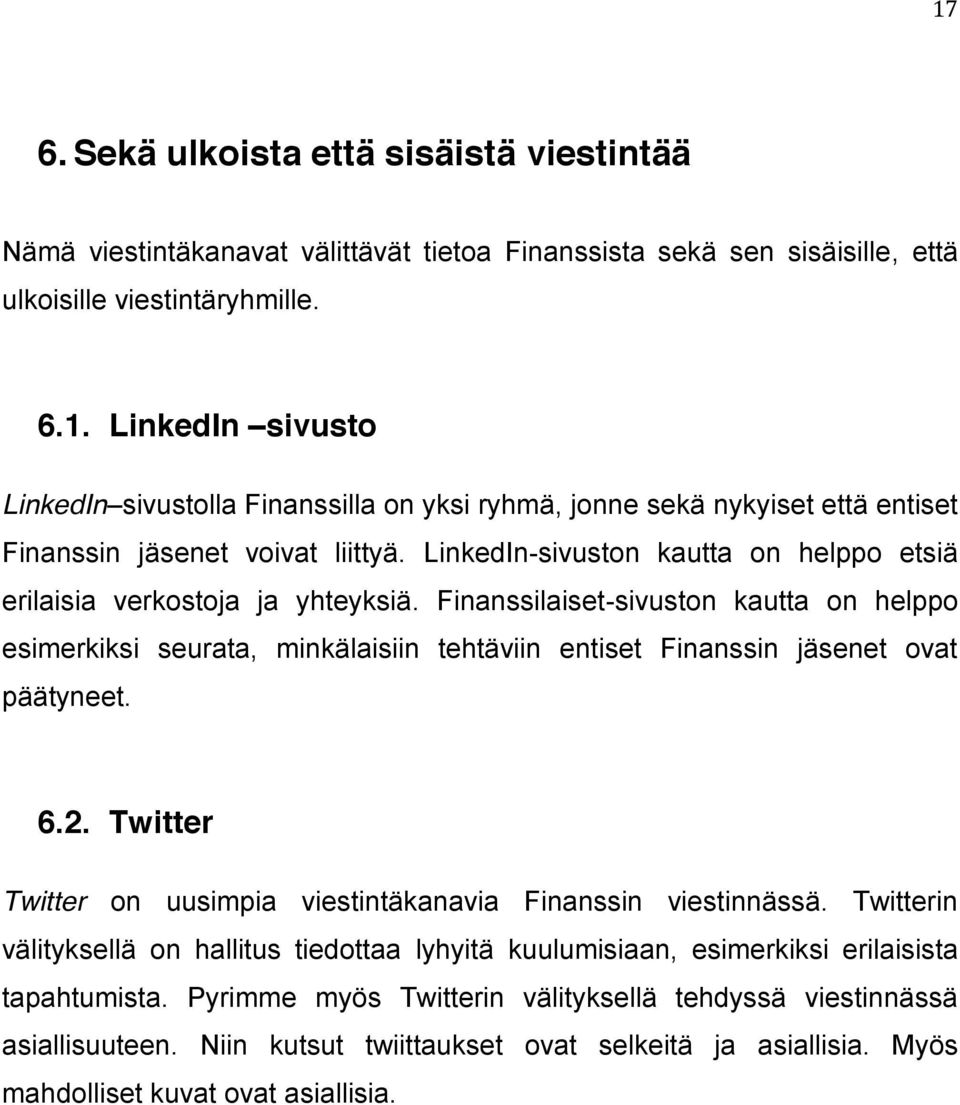 17

6. Sekä ulkoista että sisäistä viestintää

Nämä viestintäkanavat välittävät tietoa Finanssista sekä sen sisäisille, että ulkoisille viestintäryhmille.

6.1. LinkedIn –sivusto

LinkedIn–sivustolla Finanssilla on yksi ryhmä, jonne sekä nykyiset että entiset Finanssin jäsenet voivat liittyä. LinkedIn-sivuston kautta on helppo etsiä erilaisia verkostoja ja yhteyksiä. Finanssilaiset-sivuston kautta on helppo esimerkiksi seurata, minkälaisiin tehtäviin entiset Finanssin jäsenet ovat päätyneet.

6.2. Twitter

Twitter on uusimpia viestintäkanavia Finanssin viestinnässä. Twitterin välityksellä on hallitus tiedottaa lyhyitä kuulumisiaan, esimerkiksi erilaisista tapahtumista. Pyrimme myös Twitterin välityksellä tehdyssä viestinnässä asiallisuuteen. Niin kutsut twiittaukset ovat selkeitä ja asiallisia. Myös mahdolliset kuvat ovat asiallisia.